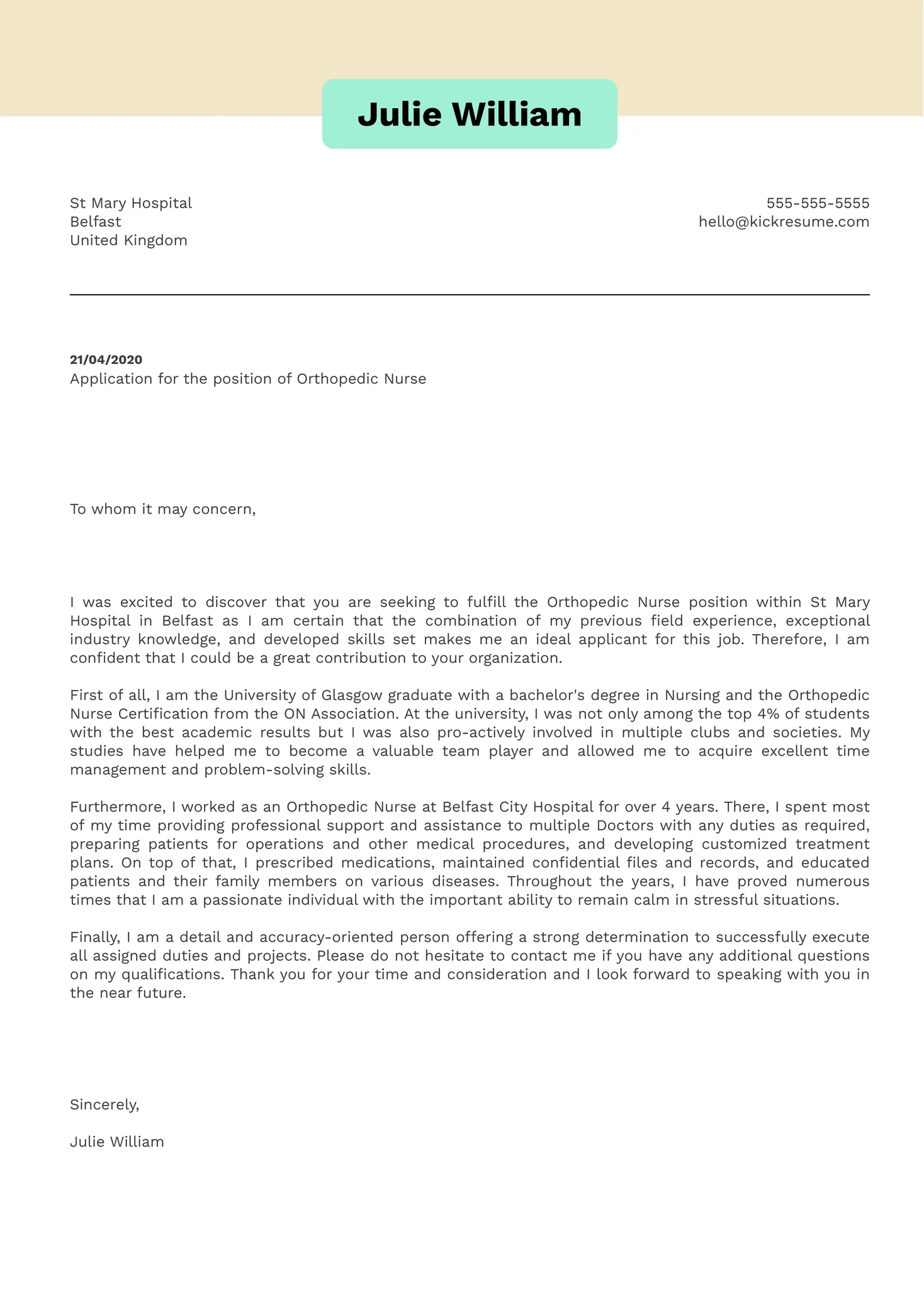 Julie William

St Mary Hospital
Belfast
United Kingdom

555-555-5555
hello@kickresume.com

21/04/2020
Application for the position of Orthopedic Nurse

To whom it may concern,

I was excited to discover that you are seeking to fulfill the Orthopedic Nurse position within St Mary Hospital in Belfast as I am certain that the combination of my previous field experience, exceptional industry knowledge, and developed skills set makes me an ideal applicant for this job. Therefore, I am confident that I could be a great contribution to your organization.

First of all, I am the University of Glasgow graduate with a bachelor's degree in Nursing and the Orthopedic Nurse Certification from the ON Association. At the university, I was not only among the top 4% of students with the best academic results but I was also pro-actively involved in multiple clubs and societies. My studies have helped me to become a valuable team player and allowed me to acquire excellent time management and problem-solving skills.

Furthermore, I worked as an Orthopedic Nurse at Belfast City Hospital for over 4 years. There, I spent most of my time providing professional support and assistance to multiple Doctors with any duties as required, preparing patients for operations and other medical procedures, and developing customized treatment plans. On top of that, I prescribed medications, maintained confidential files and records, and educated patients and their family members on various diseases. Throughout the years, I have proved numerous times that I am a passionate individual with the important ability to remain calm in stressful situations.

Finally, I am a detail and accuracy-oriented person offering a strong determination to successfully execute all assigned duties and projects. Please do not hesitate to contact me if you have any additional questions on my qualifications. Thank you for your time and consideration and I look forward to speaking with you in the near future.

Sincerely,

Julie William